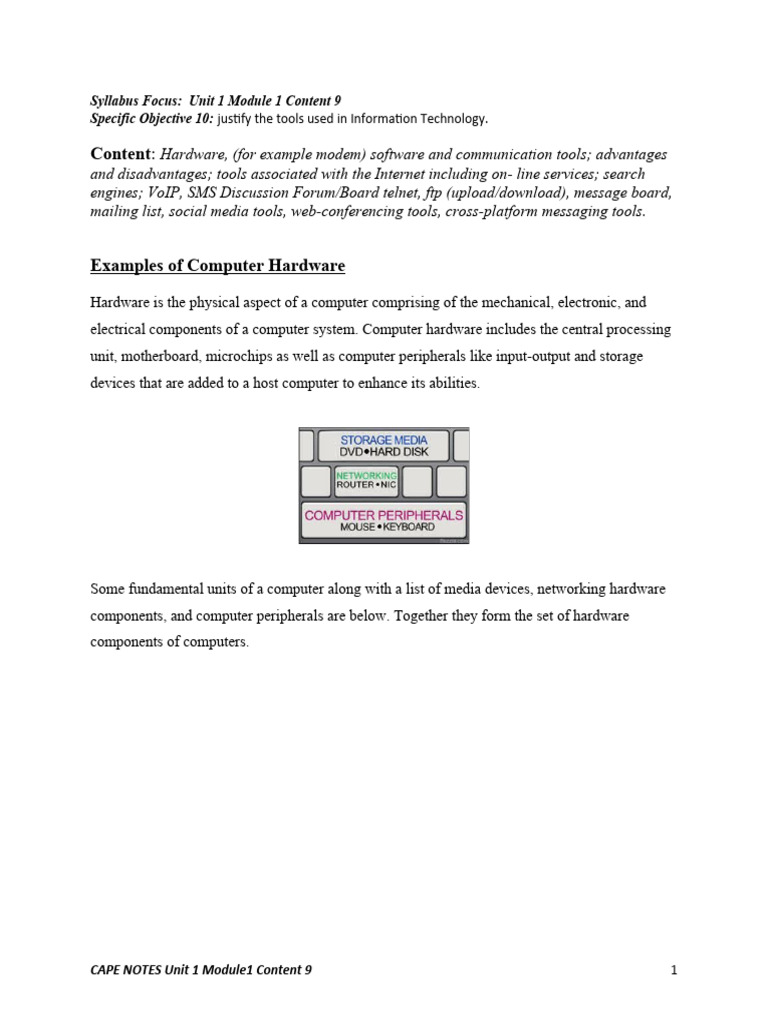 Syllabus Focus: Unit 1 Module 1 Content 9
Specific Objective 10: justify the tools used in Information Technology.

Content: Hardware, (for example modem) software and communication tools; advantages and disadvantages; tools associated with the Internet including on- line services; search engines; VoIP, SMS Discussion Forum/Board telnet, ftp (upload/download), message board, mailing list, social media tools, web-conferencing tools, cross-platform messaging tools.

Examples of Computer Hardware

Hardware is the physical aspect of a computer comprising of the mechanical, electronic, and electrical components of a computer system. Computer hardware includes the central processing unit, motherboard, microchips as well as computer peripherals like input-output and storage devices that are added to a host computer to enhance its abilities.

STORAGE MEDIA
DVD•HARD DISK
NETWORKING
ROUTER•NIC
COMPUTER PERIPHERALS
MOUSE•KEYBOARD

Some fundamental units of a computer along with a list of media devices, networking hardware components, and computer peripherals are below. Together they form the set of hardware components of computers.

CAPE NOTES Unit 1 Module1 Content 9 1